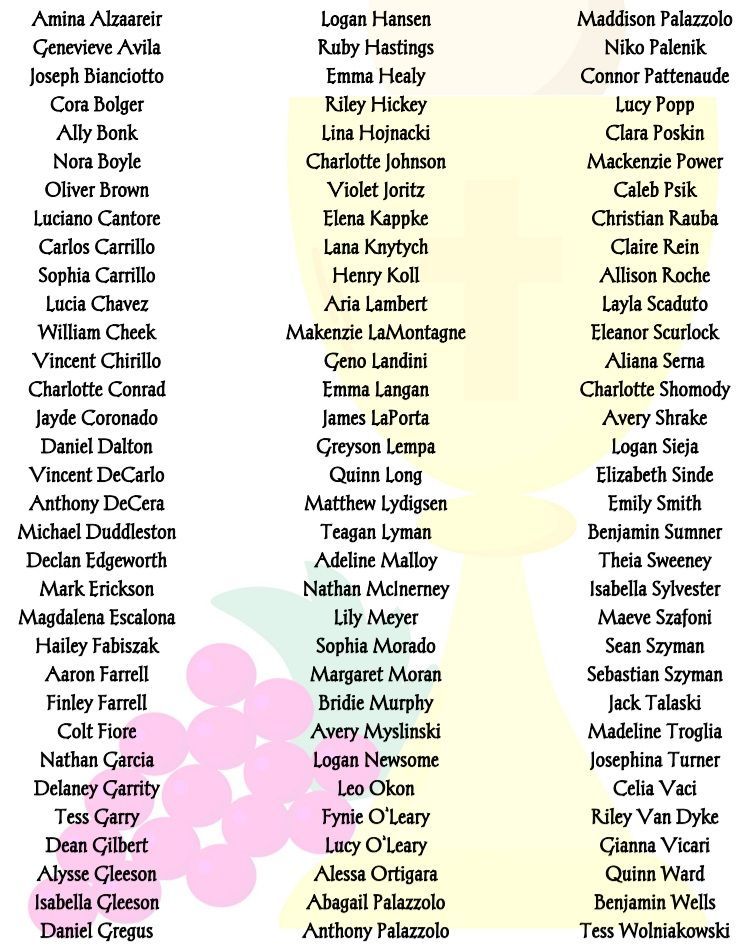 Amina Alzaareir
Genevieve Avila
Joseph Bianciotto
Cora Bolger
Ally Bonk
Nora Boyle
Oliver Brown
Luciano Cantore
Carlos Carrillo
Sophia Carrillo
Lucia Chavez
William Cheek
Vincent Chirillo
Charlotte Conrad
Jayde Coronado
Daniel Dalton
Vincent DeCarlo
Anthony DeCera
Michael Duddleston
Declan Edgeworth
Mark Erickson
Magdalena Escalona
Hailey Fabiszak
Aaron Farrell
Finley Farrell
Colt Fiore
Nathan Garcia
Delaney Garrity
Tess Garry
Dean Gilbert
Alysse Gleeson
Isabella Gleeson
Daniel Gregus

Logan Hansen
Ruby Hastings
Emma Healy
Riley Hickey
Lina Hojnacki
Charlotte Johnson
Violet Joritz
Elena Kappke
Lana Knytych
Henry Koll
Aria Lambert
Makenzie LaMontagne
Geno Landini
Emma Langan
James LaPorta
Greyson Lempa
Quinn Long
Matthew Lydigsen
Teagan Lyman
Adeline Malloy
Nathan McInerney
Lily Meyer
Sophia Morado
Margaret Moran
Bridie Murphy
Avery Myslinski
Logan Newsome
Leo Okon
Fynie O'Leary
Lucy O'Leary
Alessa Ortigara
Abagail Palazzolo
Anthony Palazzolo

Maddison Palazzolo
Niko Palenik
Connor Pattenaude
Lucy Popp
Clara Poskin
Mackenzie Power
Caleb Psik
Christian Rauba
Claire Rein
Allison Roche
Layla Scaduto
Eleanor Scurlock
Aliana Serna
Charlotte Shomody
Avery Shrake
Logan Sieja
Elizabeth Sinde
Emily Smith
Benjamin Sumner
Theia Sweeney
Isabella Sylvester
Maeve Szafoni
Sean Szyman
Sebastian Szyman
Jack Talaski
Madeline Troglia
Josephina Turner
Celia Vaci
Riley Van Dyke
Gianna Vicari
Quinn Ward
Benjamin Wells
Tess Wolniakowski